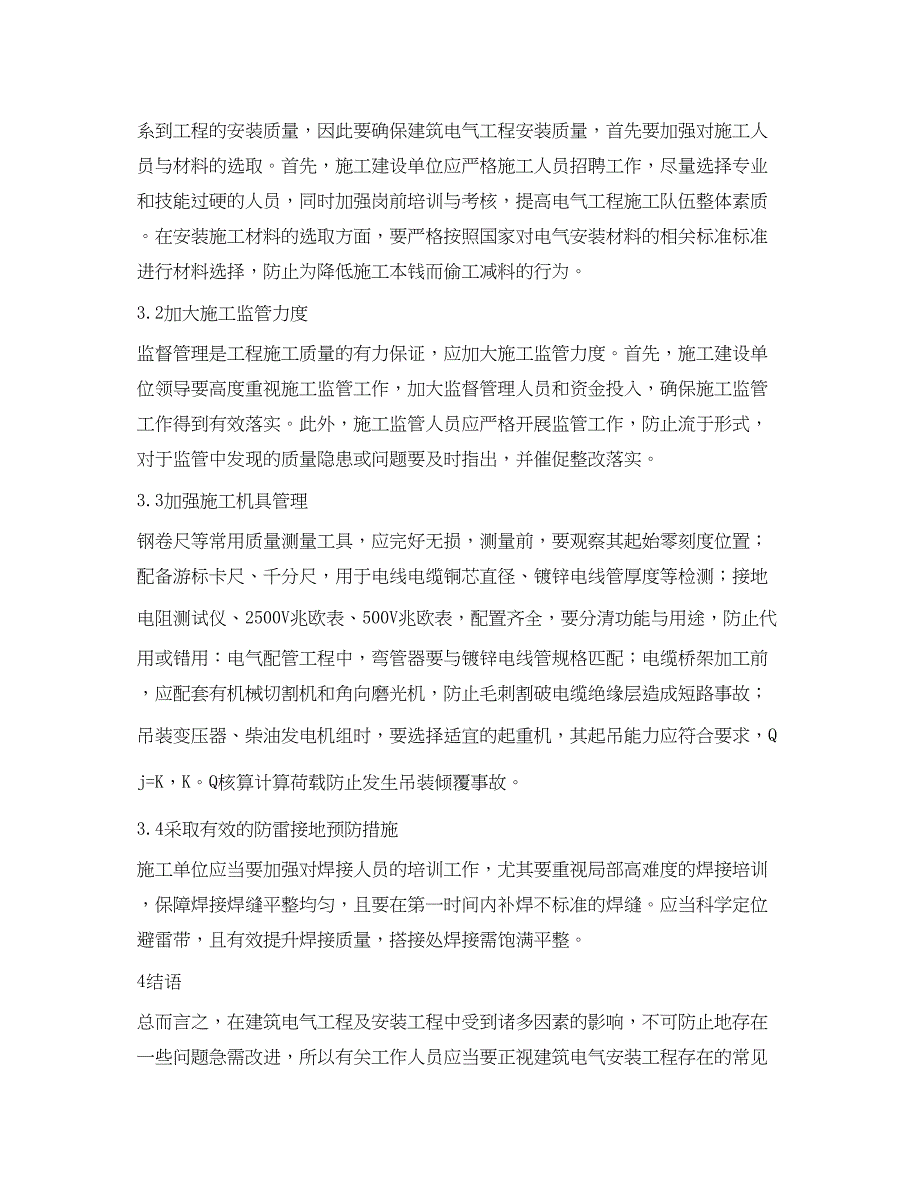 系到工程的安装质量，因此要确保建筑电气工程安装质量，首先要加强对施工人员与材料的选取。首先，施工建设单位应严格施工人员招聘工作，尽量选择专业和技能过硬的人员，同时加强岗前培训与考核，提高电气工程施工队伍整体素质。在安装施工材料的选取方面，要严格按照国家对电气安装材料的相关标准标准进行材料选择，防止为降低施工本钱而偷工减料的行为。

3.2加大施工监管力度

监督管理是工程施工质量的有力保证，应加大施工监管力度。首先，施工建设单位领导要高度重视施工监管工作，加大监督管理人员和资金投入，确保施工监管工作得到有效落实。此外，施工监管人员应严格开展监管工作，防止流于形式，对于监管中发现的质量隐患或问题要及时指出，并催促整改落实。

3.3加强施工机具管理

钢卷尺等常用质量测量工具，应完好无损，测量前，要观察其起始零刻度位置；配备游标卡尺、千分尺，用于电线电缆铜芯直径、镀锌电线管厚度等检测；接地电阻测试仪、2500V兆欧表、500V兆欧表，配置齐全，要分清功能与用途，防止代用或错用：电气配管工程中，弯管器要与镀锌电线管规格匹配；电缆桥架加工前，应配套有机械切割机和角向磨光机，防止毛刺割破电缆绝缘层造成短路事故；吊装变压器、柴油发电机组时，要选择适宜的起重机，其起吊能力应符合要求，Qj=K，K。Q核算计算荷载防止发生吊装倾覆事故。

3.4采取有效的防雷接地预防措施

施工单位应当要加强对焊接人员的培训工作，尤其要重视局部高难度的焊接培训，保障焊接焊缝平整均匀，且要在第一时间内补焊不标准的焊缝。应当科学定位避雷带，且有效提升焊接质量，搭接处焊接需饱满平整。

4结语

总而言之，在建筑电气工程及安装工程中受到诸多因素的影响，不可防止地存在一些问题急需改进，所以有关工作人员应当要正视建筑电气安装工程存在的常见